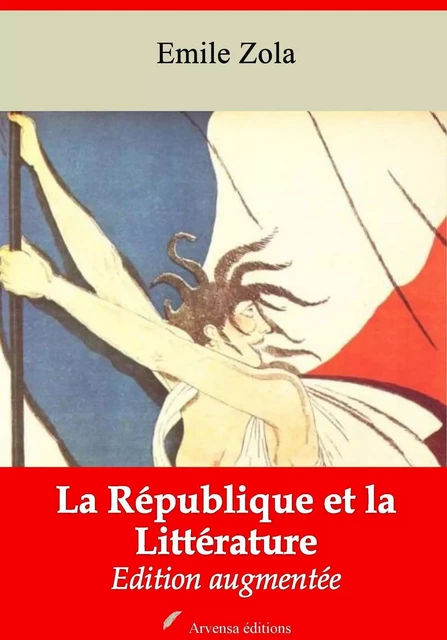 Emile Zola

La République et la Littérature

Edition augmentée

Arvensa éditions